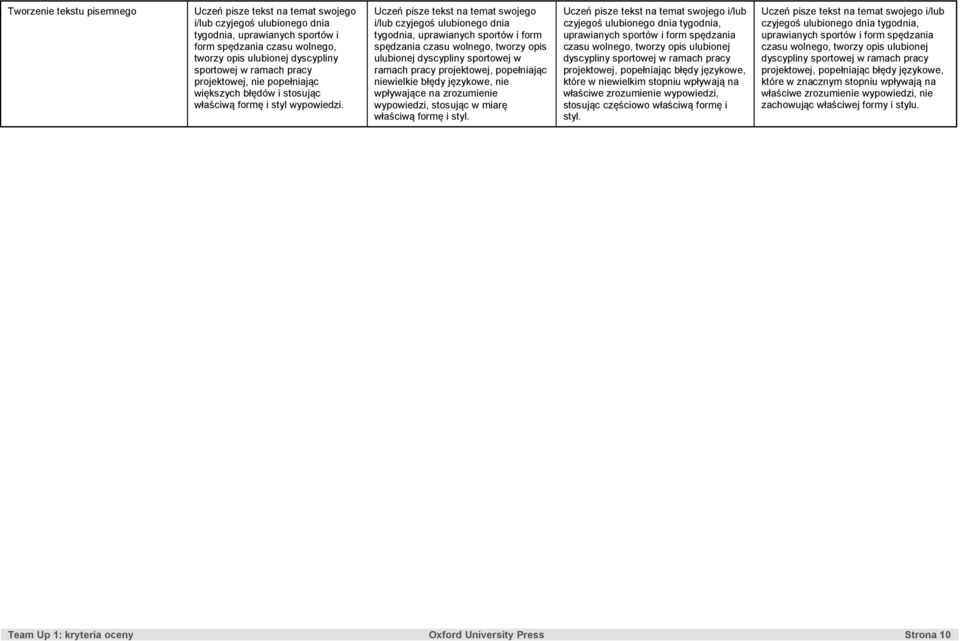 | Tworzenie tekstu pisemnego | Uczeń pisze tekst na temat swojego i/lub czyjegoś ulubionego dnia tygodnia, uprawianych sportów i form spędzania czasu wolnego, tworzy opis ulubionej dyscypliny sportowej w ramach pracy projektowej, nie popełniając większych błędów i stosując właściwą formę i styl wypowiedzi. | Uczeń pisze tekst na temat swojego i/lub czyjegoś ulubionego dnia tygodnia, uprawianych sportów i form spędzania czasu wolnego, tworzy opis ulubionej dyscypliny sportowej w ramach pracy projektowej, popełniając niewielkie błędy językowe, nie wpływające na zrozumienie wypowiedzi, stosując w miarę właściwą formę i styl. | Uczeń pisze tekst na temat swojego i/lub czyjegoś ulubionego dnia tygodnia, uprawianych sportów i form spędzania czasu wolnego, tworzy opis ulubionej dyscypliny sportowej w ramach pracy projektowej, popełniając błędy językowe, które w niewielkim stopniu wpływają na właściwe zrozumienie wypowiedzi, stosując częściowo właściwą formę i styl. | Uczeń pisze tekst na temat swojego i/lub czyjegoś ulubionego dnia tygodnia, uprawianych sportów i form spędzania czasu wolnego, tworzy opis ulubionej dyscypliny sportowej w ramach pracy projektowej, popełniając błędy językowe, które w znacznym stopniu wpływają na właściwe zrozumienie wypowiedzi, nie zachowując właściwej formy i stylu. |
|---|---|---|---|---|

Team Up 1: kryteria oceny Oxford University Press Strona 10